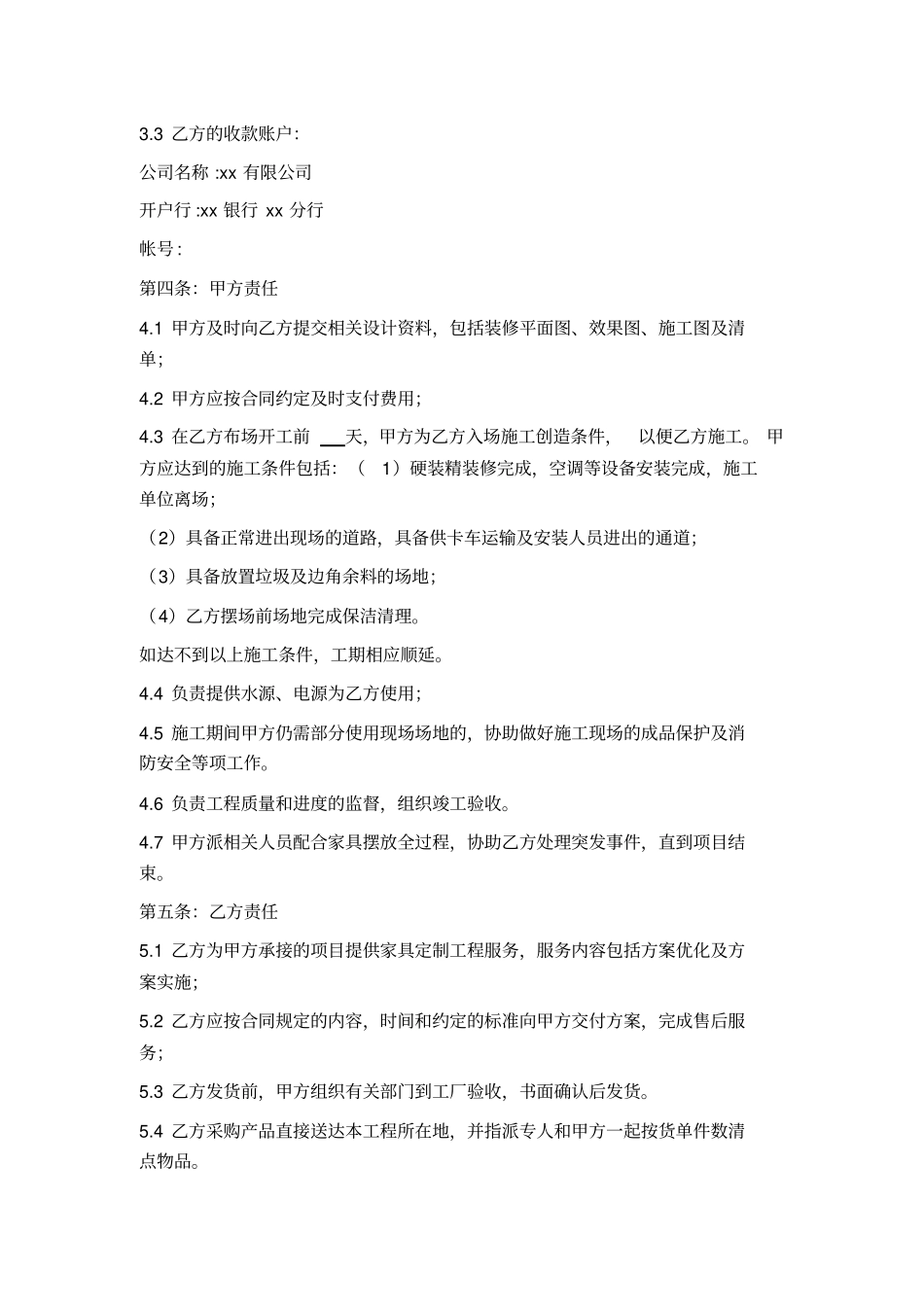 3.3 乙方的收款账户:

公司名称 :xx 有限公司

开户行 :xx 银行 xx 分行

帐号:

第四条：甲方责任

4.1 甲方及时向乙方提交相关设计资料，包括装修平面图、效果图、施工图及清单；

4.2 甲方应按合同约定及时支付费用；

4.3 在乙方布场开工前 ___天，甲方为乙方入场施工创造条件， 以便乙方施工。 甲方应达到的施工条件包括：（ 1）硬装精装修完成，空调等设备安装完成，施工单位离场；

（2）具备正常进出现场的道路，具备供卡车运输及安装人员进出的通道；

（3）具备放置垃圾及边角余料的场地；

（4）乙方摆场前场地完成保洁清理。

如达不到以上施工条件，工期相应顺延。

4.4 负责提供水源、电源为乙方使用；

4.5 施工期间甲方仍需部分使用现场场地的，协助做好施工现场的成品保护及消防安全等项工作。

4.6 负责工程质量和进度的监督，组织竣工验收。

4.7 甲方派相关人员配合家具摆放全过程，协助乙方处理突发事件，直到项目结束。

第五条：乙方责任

5.1 乙方为甲方承接的项目提供家具定制工程服务，服务内容包括方案优化及方案实施；

5.2 乙方应按合同规定的内容，时间和约定的标准向甲方交付方案，完成售后服务；

5.3 乙方发货前，甲方组织有关部门到工厂验收，书面确认后发货。

5.4 乙方采购产品直接送达本工程所在地，并指派专人和甲方一起按货单件数清点物品。